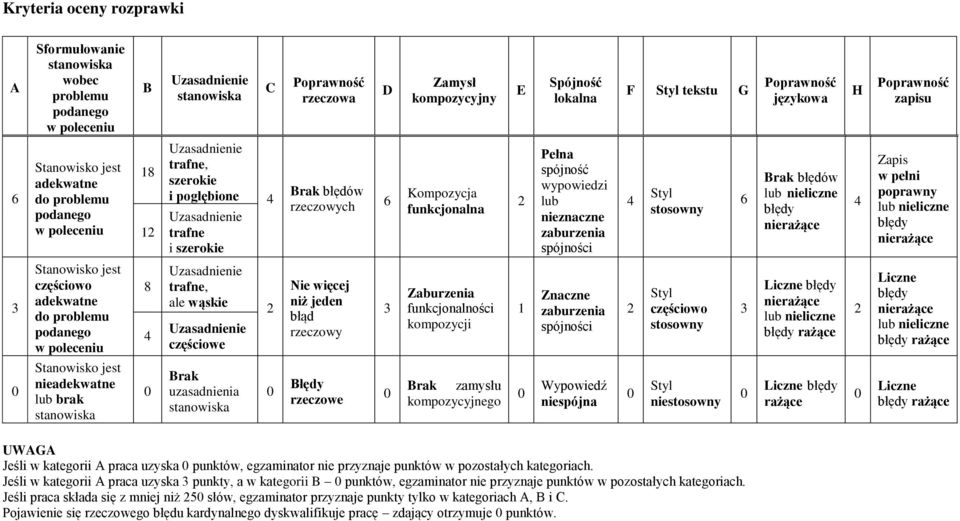 Kryteria oceny rozprawki

| A | Sformułowanie stanowiska wobec problemu podanego w poleceniu | B | Uzasadnienie stanowiska | C | Poprawność rzeczowa | D | Zamysł kompozycyjny | E | Spójność lokalna | F | Styl tekstu | G | Poprawność językowa | H | Poprawność zapisu |
|---|---|---|---|---|---|---|---|---|---|---|---|---|---|---|---|
| 6 | Stanowisko jest adekwatne do problemu podanego w poleceniu | 18 | Uzasadnienie trafne, szerokie i pogłębione | 4 | Brak błędów rzeczowych | 6 | Kompozycja funkcjonalna | 2 | Pełna spójność wypowiedzi lub nieznaczne zaburzenia spójności | 4 | Styl stosowny | 6 | Brak błędów lub nieliczne błędy nierażące | 4 | Zapis w pełni poprawny lub nieliczne błędy nierażące |
| | | 12 | Uzasadnienie trafne i szerokie | | | | | | | | | | | | |
| 3 | Stanowisko jest częściowo adekwatne do problemu podanego w poleceniu | 8 | Uzasadnienie trafne, ale wąskie | 2 | Nie więcej niż jeden błąd rzeczowy | 3 | Zaburzenia funkcjonalności kompozycji | 1 | Znaczne zaburzenia spójności | 2 | Styl częściowo stosowny | 3 | Liczne błędy nierażące lub nieliczne błędy rażące | 2 | Liczne błędy nierażące lub nieliczne błędy rażące |
| | | 4 | Uzasadnienie częściowe | | | | | | | | | | | | |
| 0 | Stanowisko jest nieadekwatne lub brak stanowiska | 0 | Brak uzasadnienia stanowiska | 0 | Błędy rzeczowe | 0 | Brak zamysłu kompozycyjnego | 0 | Wypowiedź niespójna | 0 | Styl niestosowny | 0 | Liczne błędy rażące | 0 | Liczne błędy rażące |

UWAGA
Jeśli w kategorii A praca uzyska 0 punktów, egzaminator nie przyznaje punktów w pozostałych kategoriach.
Jeśli w kategorii A praca uzyska 3 punkty, a w kategorii B – 0 punktów, egzaminator nie przyznaje punktów w pozostałych kategoriach.
Jeśli praca składa się z mniej niż 250 słów, egzaminator przyznaje punkty tylko w kategoriach A, B i C.
Pojawienie się rzeczowego błędu kardynalnego dyskwalifikuje pracę – zdający otrzymuje 0 punktów.